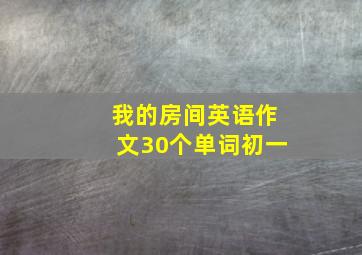 我的房间英语作文30个单词初一